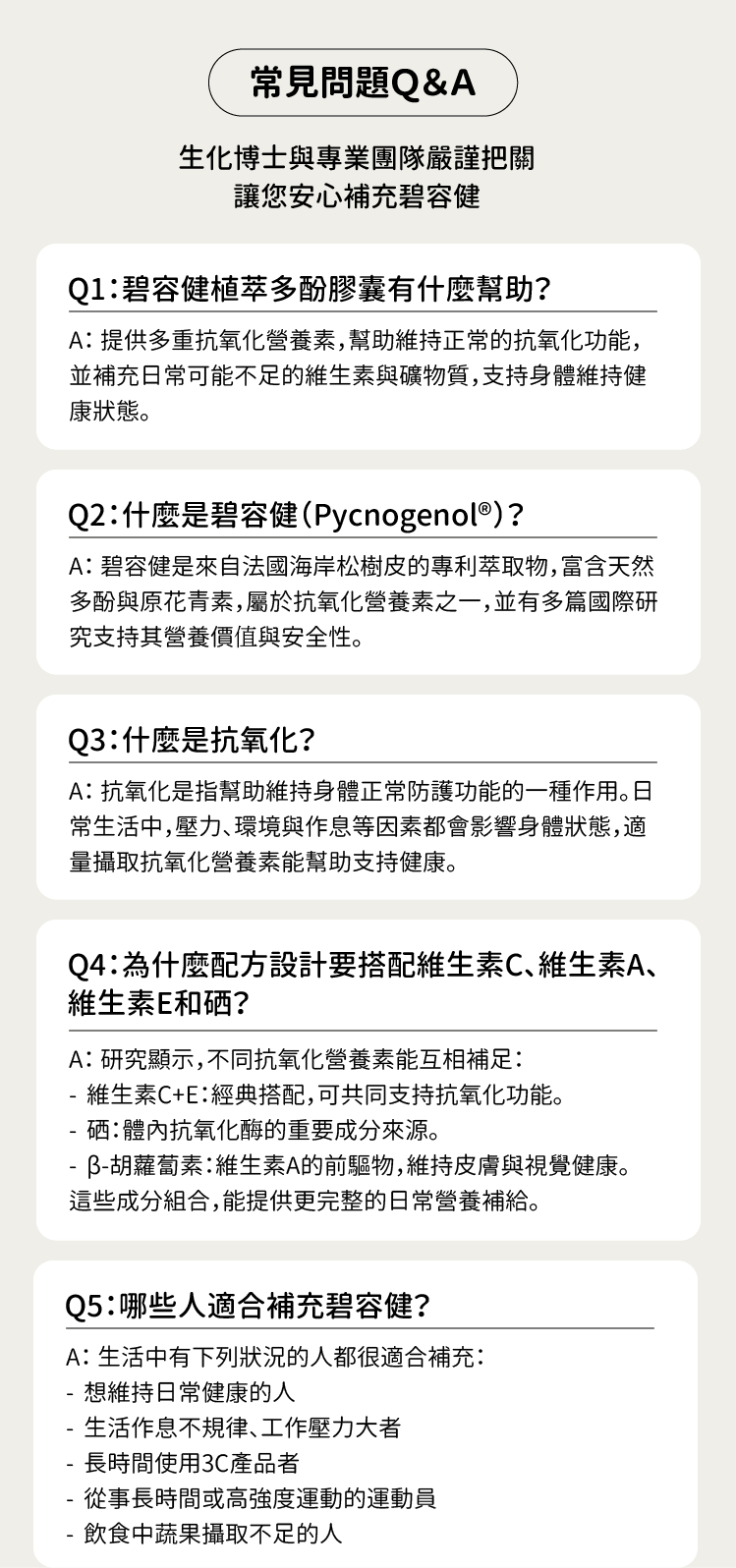 常見問題Q&A

生化博士與專業團隊嚴謹把關
讓您安心補充碧容健

Q1：碧容健植萃多酚膠囊有什麼幫助？

A：提供多重抗氧化營養素，幫助維持正常的抗氧化功能，並補充日常可能不足的維生素與礦物質，支持身體維持健康狀態。

Q2：什麼是碧容健（Pycnogenol®）？

A：碧容健是來自法國海岸松樹皮的專利萃取物，富含天然多酚與原花青素，屬於抗氧化營養素之一，並有多篇國際研究支持其營養價值與安全性。

Q3：什麼是抗氧化？

A：抗氧化是指幫助維持身體正常防護功能的一種作用。日常生活中，壓力、環境與作息等因素都會影響身體狀態，適量攝取抗氧化營養素能幫助支持健康。

Q4：為什麼配方設計要搭配維生素C、維生素A、維生素E和硒？

A：研究顯示，不同抗氧化營養素能互相補足：
- 維生素C+E：經典搭配，可共同支持抗氧化功能。
- 硒：體內抗氧化酶的重要成分來源。
- β-胡蘿蔔素：維生素A的前驅物，維持皮膚與視覺健康。
這些成分組合，能提供更完整的日常營養補給。

Q5：哪些人適合補充碧容健？

A：生活中有下列狀況的人都很適合補充：
- 想維持日常健康的人
- 生活作息不規律、工作壓力大者
- 長時間使用3C產品者
- 從事長時間或高強度運動的運動員
- 飲食中蔬果攝取不足的人